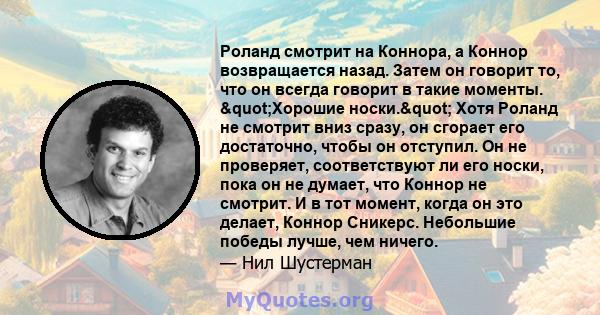 Роланд смотрит на Коннора, а Коннор возвращается назад. Затем он говорит то, что он всегда говорит в такие моменты. &quot;Хорошие носки.&quot; Хотя Роланд не смотрит вниз сразу, он сгорает его достаточно, чтобы он отступил. Он не проверяет, соответствуют ли его носки, пока он не думает, что Коннор не смотрит. И в тот момент, когда он это делает, Коннор Сникерс. Небольшие победы лучше, чем ничего.
— Нил Шустерман

MyQuotes.org